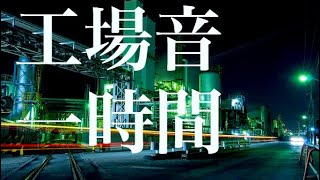 工場音
一時間